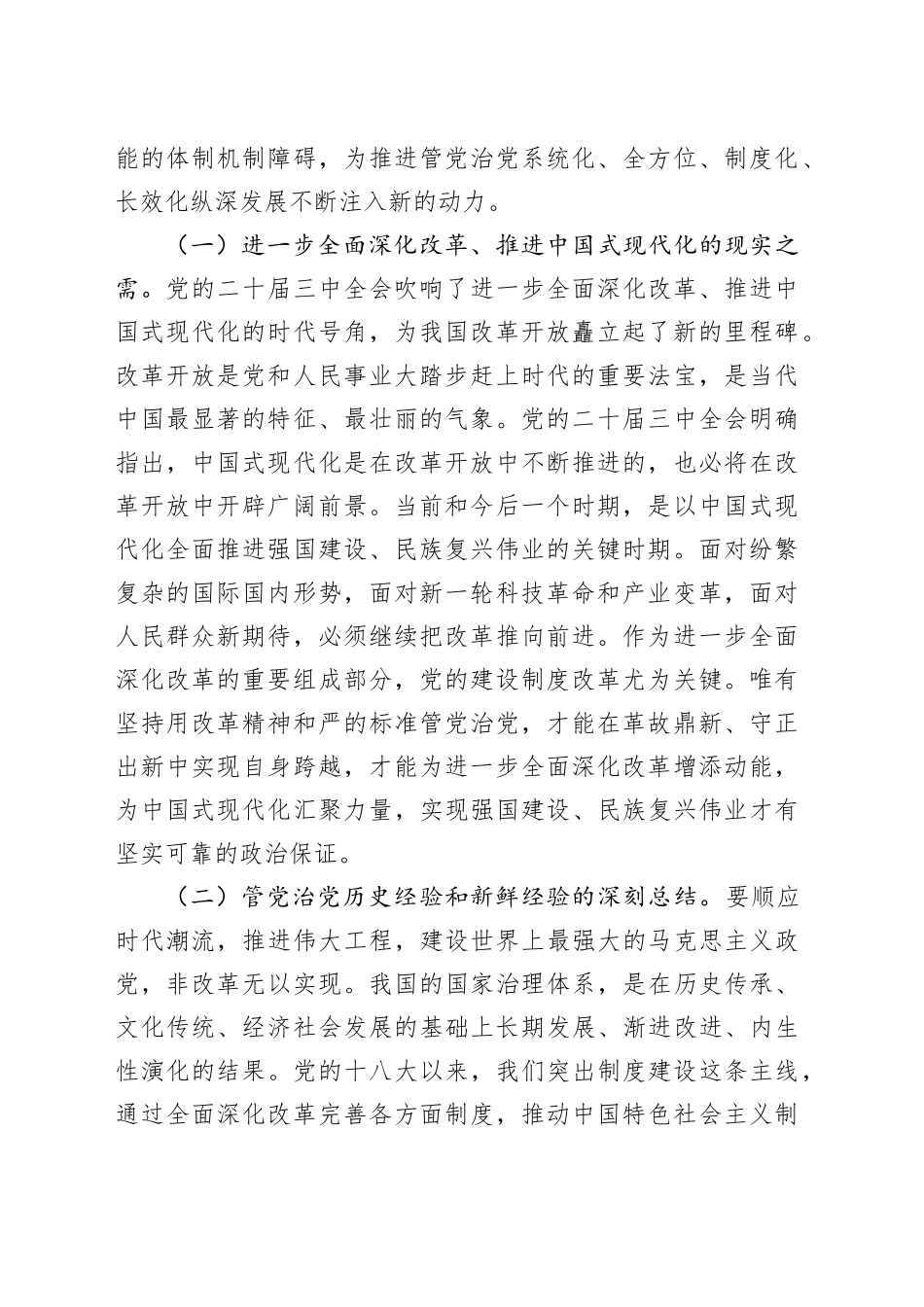 能的体制机制障碍，为推进管党治党系统化、全方位、制度化、长效化纵深发展不断注入新的动力。

（一）进一步全面深化改革、推进中国式现代化的现实之需。党的二十届三中全会吹响了进一步全面深化改革、推进中国式现代化的时代号角，为我国改革开放矗立起了新的里程碑。改革开放是党和人民事业大踏步赶上时代的重要法宝，是当代中国最显著的特征、最壮丽的气象。党的二十届三中全会明确指出，中国式现代化是在改革开放中不断推进的，也必将在改革开放中开辟广阔前景。当前和今后一个时期，是以中国式现代化全面推进强国建设、民族复兴伟业的关键时期。面对纷繁复杂的国际国内形势，面对新一轮科技革命和产业变革，面对人民群众新期待，必须继续把改革推向前进。作为进一步全面深化改革的重要组成部分，党的建设制度改革尤为关键。唯有坚持用改革精神和严的标准管党治党，才能在革故鼎新、守正出新中实现自身跨越，才能为进一步全面深化改革增添动能，为中国式现代化汇聚力量，实现强国建设、民族复兴伟业才有坚实可靠的政治保证。

（二）管党治党历史经验和新鲜经验的深刻总结。要顺应时代潮流，推进伟大工程，建设世界上最强大的马克思主义政党，非改革无以实现。我国的国家治理体系，是在历史传承、文化传统、经济社会发展的基础上长期发展、渐进改进、内生性演化的结果。党的十八大以来，我们突出制度建设这条主线，通过全面深化改革完善各方面制度，推动中国特色社会主义制